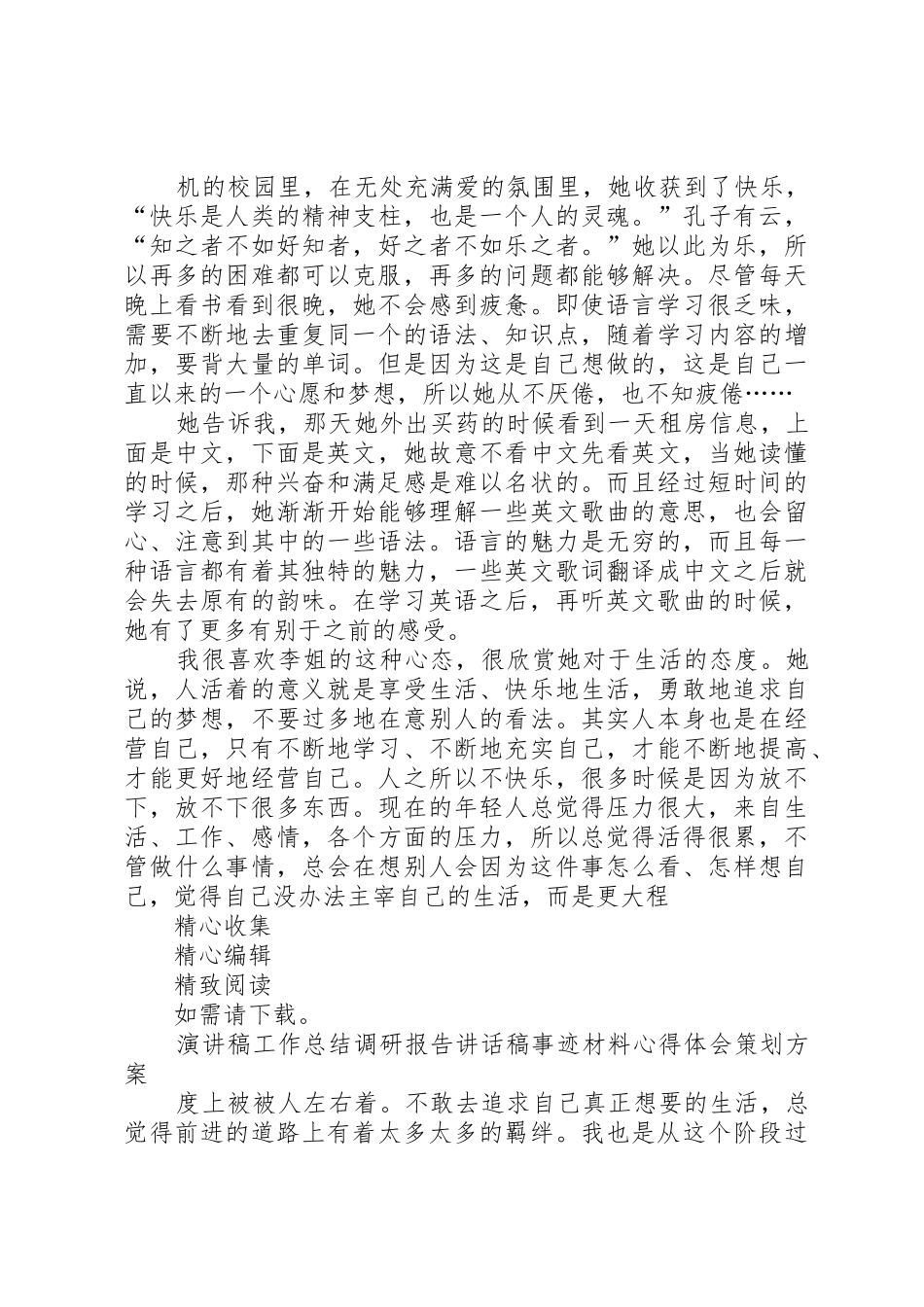 机的校园里，在无处充满爱的氛围里，她收获到了快乐，“快乐是人类的精神支柱，也是一个人的灵魂。”孔子有云，“知之者不如好知者，好之者不如乐之者。”她以此为乐，所以再多的困难都可以克服，再多的问题都能够解决。尽管每天晚上看书看到很晚，她不会感到疲惫。即使语言学习很乏味，需要不断地去重复同一个的语法、知识点，随着学习内容的增加，要背大量的单词。但是因为这是自己想做的，这是自己一直以来的一个心愿和梦想，所以她从不厌倦，也不知疲倦……

她告诉我，那天她外出买药的时候看到一天租房信息，上面是中文，下面是英文，她故意不看中文先看英文，当她读懂的时候，那种兴奋和满足感是难以名状的。而且经过短时间的学习之后，她渐渐开始能够理解一些英文歌曲的意思，也会留心、注意到其中的一些语法。语言的魅力是无穷的，而且每一种语言都有着其独特的魅力，一些英文歌词翻译成中文之后就会失去原有的韵味。在学习英语之后，再听英文歌曲的时候，她有了更多有别于之前的感受。

我很喜欢李姐的这种心态，很欣赏她对于生活的态度。她说，人活着的意义就是享受生活、快乐地生活，勇敢地追求自己的梦想，不要过多地在意别人的看法。其实人本身也是在经营自己，只有不断地学习、不断地充实自己，才能不断地提高、才能更好地经营自己。人之所以不快乐，很多时候是因为放不下，放不下很多东西。现在的年轻人总觉得压力很大，来自生活、工作、感情，各个方面的压力，所以总觉得活得很累，不管做什么事情，总会在想别人会因为这件事怎么看、怎样想自己，觉得自己没办法主宰自己的生活，而是更大程

精心收集

精心编辑

精致阅读

如需请下载。

演讲稿工作总结调研报告讲话稿事迹材料心得体会策划方案

度上被被人左右着。不敢去追求自己真正想要的生活，总觉得前进的道路上有着太多太多的羁绊。我也是从这个阶段过